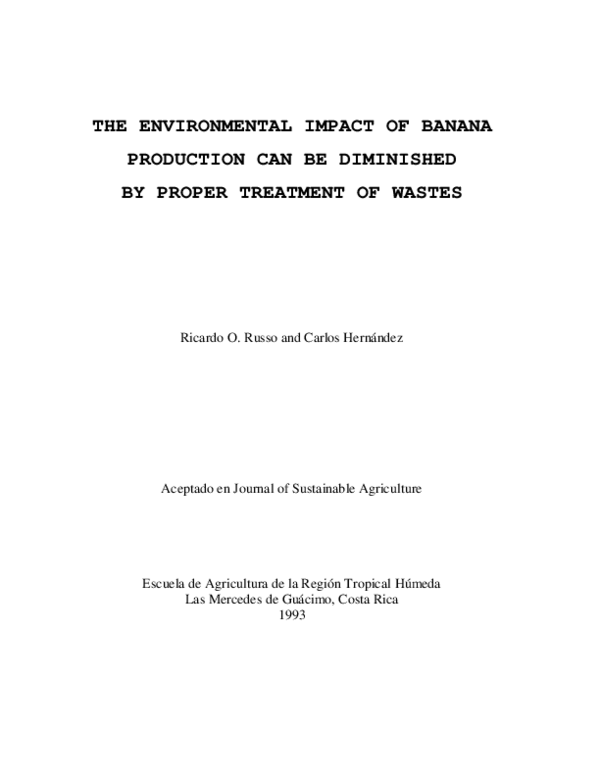 THE ENVIRONMENTAL IMPACT OF BANANA PRODUCTION CAN BE DIMINISHED BY PROPER TREATMENT OF WASTES

Ricardo O. Russo and Carlos Hernández

Aceptado en Journal of Sustainable Agriculture

Escuela de Agricultura de la Región Tropical Húmeda
Las Mercedes de Guácimo, Costa Rica
1993